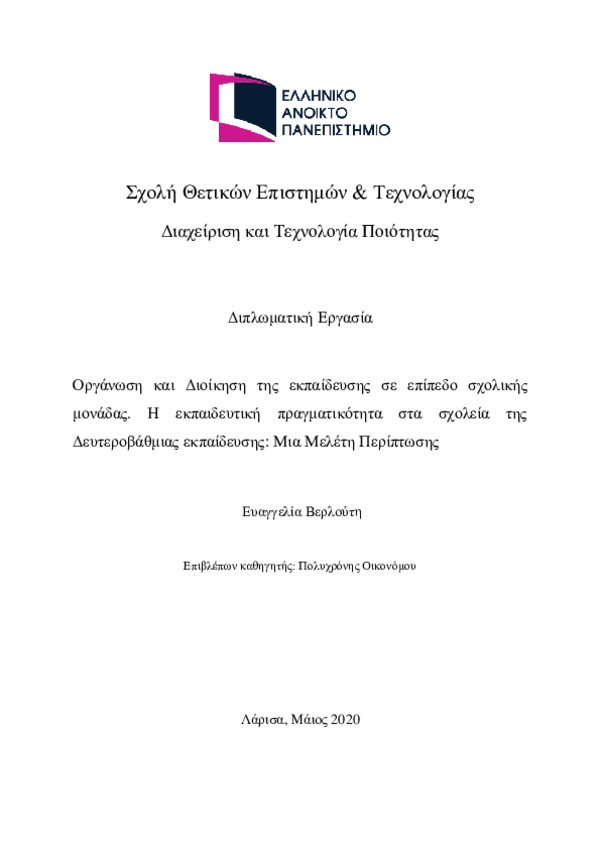 ΕΛΛΗΝΙΚΟ
ΑΝΟΙΚΤΟ
ΠΑΝΕΠΙΣΤΗΜΙΟ

Σχολή Θετικών Επιστημών & Τεχνολογίας

Διαχείριση και Τεχνολογία Ποιότητας

Διπλωματική Εργασία

Οργάνωση και Διοίκηση της εκπαίδευσης σε επίπεδο σχολικής μονάδας. Η εκπαιδευτική πραγματικότητα στα σχολεία της Δευτεροβάθμιας εκπαίδευσης: Μια Μελέτη Περίπτωσης

Ευαγγελία Βερλούτη

Επιβλέπων καθηγητής: Πολυχρόνης Οικονόμου

Λάρισα, Μάιος 2020